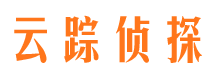 云踪侦探